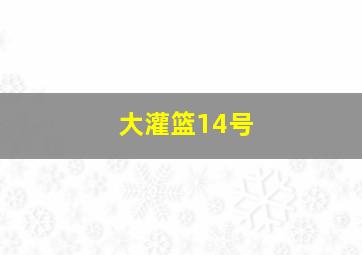 大灌篮14号